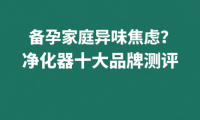 备孕家庭异味焦虑?
净化器十大品牌测评